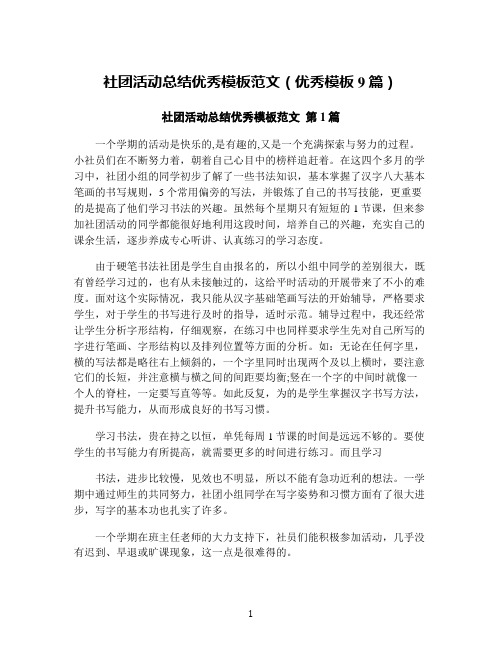 社团活动总结优秀模板范文（优秀模板 9 篇）

社团活动总结优秀模板范文 第 1 篇

一个学期的活动是快乐的,是有趣的,又是一个充满探索与努力的过程。小社员们在不断努力着，朝着自己心目中的榜样追赶着。在这四个多月的学习中，社团小组的同学初步了解了一些书法知识，基本掌握了汉字八大基本笔画的书写规则，5 个常用偏旁的写法，并锻炼了自己的书写技能，更重要的是提高了他们学习书法的兴趣。虽然每个星期只有短短的 1 节课，但来参加社团活动的同学都能很好地利用这段时间，培养自己的兴趣，充实自己的课余生活，逐步养成专心听讲、认真练习的学习态度。

由于硬笔书法社团是学生自由报名的，所以小组中同学的差别很大，既有曾经学习过的，也有从未接触过的，这给平时活动的开展带来了不小的难度。面对这个实际情况，我只能从汉字基础笔画写法的开始辅导，严格要求学生，对于学生的书写进行及时的指导，适时示范。辅导过程中，我还经常让学生分析字形结构，仔细观察，在练习中也同样要求学生先对自己所写的字进行笔画、字形结构以及排列位置等方面的分析。如：无论在任何字里，横的写法都是略往右上倾斜的，一个字里同时出现两个及以上横时，要注意它们的长短，并注意横与横之间的间距要均衡;竖在一个字的中间时就像一个人的脊柱，一定要写直等等。如此反复，为的是学生掌握汉字书写方法，提升书写能力，从而形成良好的书写习惯。

学习书法，贵在持之以恒，单凭每周 1 节课的时间是远远不够的。要使学生的书写能力有所提高，就需要更多的时间进行练习。而且学习

书法，进步比较慢，见效也不明显，所以不能有急功近利的想法。一学期中通过师生的共同努力，社团小组同学在写字姿势和习惯方面有了很大进步，写字的基本功也扎实了许多。

一个学期在班主任老师的大力支持下，社员们能积极参加活动，几乎没有迟到、早退或旷课现象，这一点是很难得的。

1